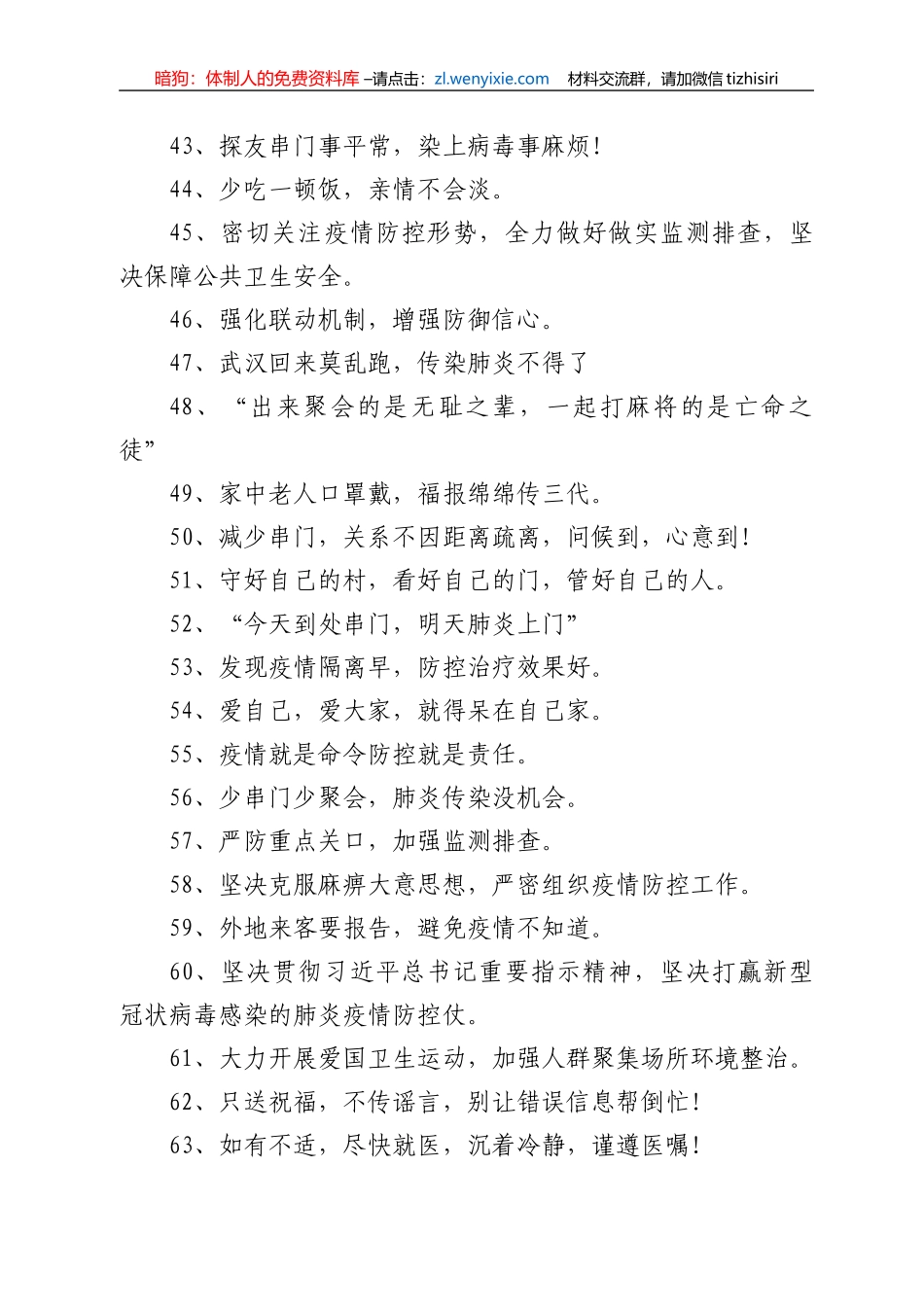 暗狗：体制人的免费资料库 –请点击：zl.wenyixie.com　材料交流群，请加微信 tizhisiri

43、探友串门事平常，染上病毒事麻烦!

44、少吃一顿饭，亲情不会淡。

45、密切关注疫情防控形势，全力做好做实监测排查，坚决保障公共卫生安全。

46、强化联动机制，增强防御信心。

47、武汉回来莫乱跑，传染肺炎不得了

48、“出来聚会的是无耻之辈，一起打麻将的是亡命之徒”

49、家中老人口罩戴，福报绵绵传三代。

50、减少串门，关系不因距离疏离，问候到，心意到!

51、守好自己的村，看好自己的门，管好自己的人。

52、“今天到处串门，明天肺炎上门”

53、发现疫情隔离早，防控治疗效果好。

54、爱自己，爱大家，就得呆在自己家。

55、疫情就是命令防控就是责任。

56、少串门少聚会，肺炎传染没机会。

57、严防重点关口，加强监测排查。

58、坚决克服麻痹大意思想，严密组织疫情防控工作。

59、外地来客要报告，避免疫情不知道。

60、坚决贯彻习近平总书记重要指示精神，坚决打赢新型冠状病毒感染的肺炎疫情防控仗。

61、大力开展爱国卫生运动，加强人群聚集场所环境整治。

62、只送祝福，不传谣言，别让错误信息帮倒忙!

63、如有不适，尽快就医，沉着冷静，谨遵医嘱!